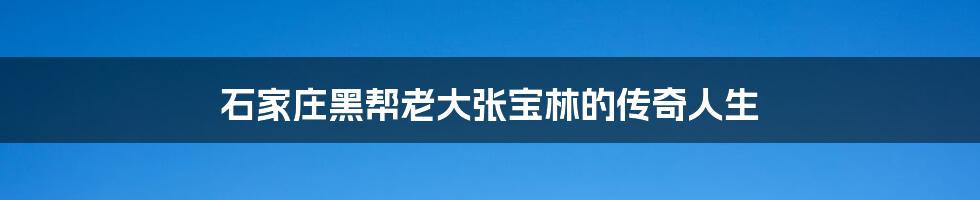 石家庄黑帮老大张宝林的传奇人生